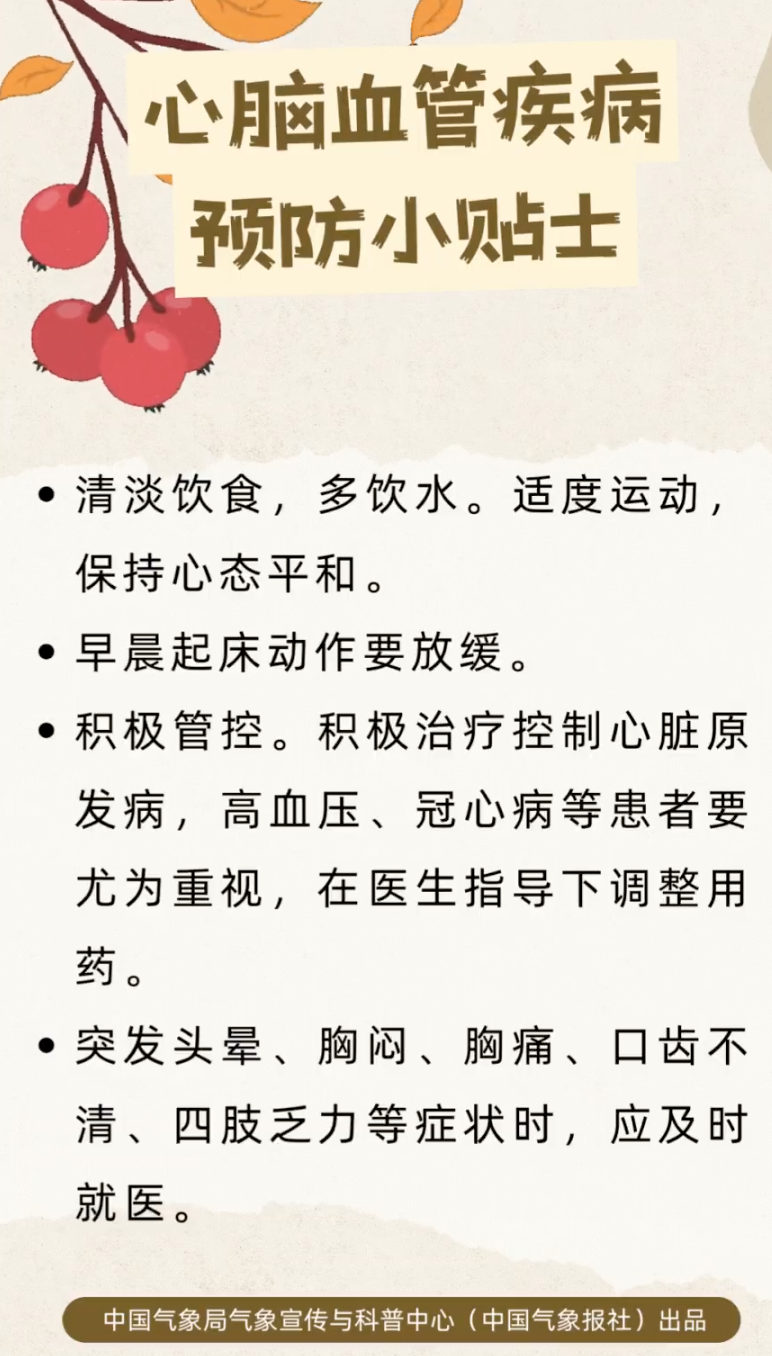 心脑血管疾病
预防小贴士

• 清淡饮食，多饮水。适度运动，保持心态平和。

• 早晨起床动作要放缓。

• 积极管控。积极治疗控制心脏原发病，高血压、冠心病等患者要尤为重视，在医生指导下调整用药。

• 突发头晕、胸闷、胸痛、口齿不清、四肢乏力等症状时，应及时就医。

中国气象局气象宣传与科普中心（中国气象报社）出品